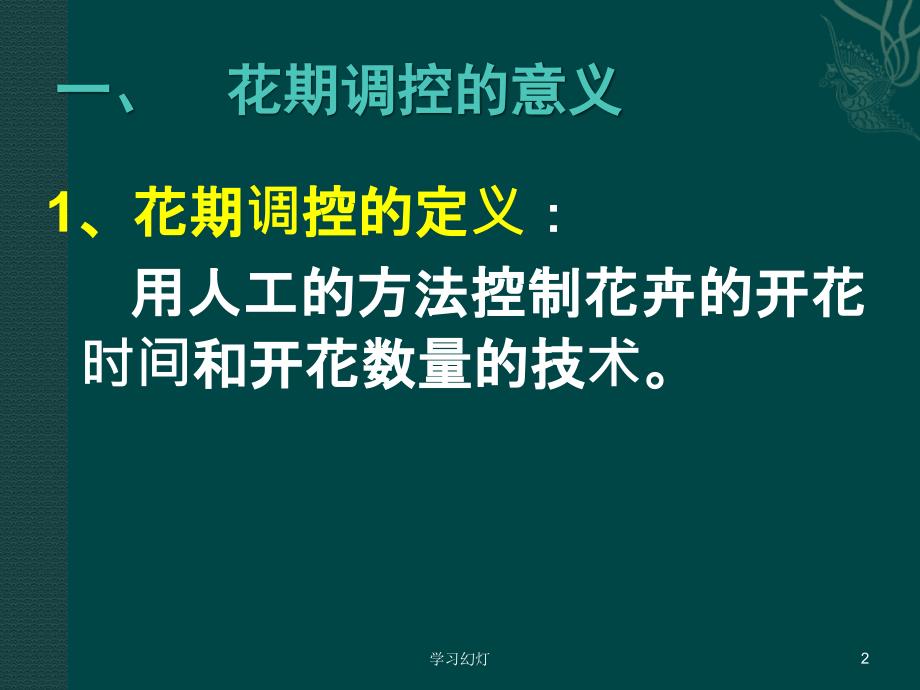 一、 花期调控的意义

1、花期调控的定义：

用人工的方法控制花卉的开花时间和开花数量的技术。

学习幻灯

2